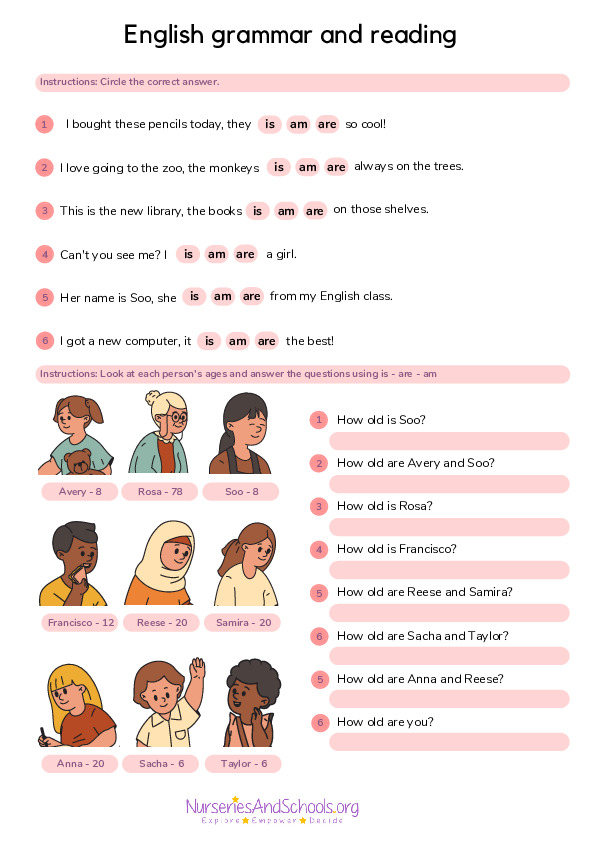 English grammar and reading

Instructions: Circle the correct answer.

1 I bought these pencils today, they is am are so cool!

2 I love going to the zoo, the monkeys is am are always on the trees.

3 This is the new library, the books is am are on those shelves.

4 Can't you see me? I is am are a girl.

5 Her name is Soo, she is am are from my English class.

6 I got a new computer, it is am are the best!

Instructions: Look at each person's ages and answer the questions using is - are - am

Avery - 8
Rosa - 78
Soo - 8
Francisco - 12
Reese - 20
Samira - 20
Anna - 20
Sacha - 6
Taylor - 6

1 How old is Soo?

2 How old are Avery and Soo?

3 How old is Rosa?

4 How old is Francisco?

5 How old are Reese and Samira?

6 How old are Sacha and Taylor?

5 How old are Anna and Reese?

6 How old are you?

NurseriesAndSchools.org
Explore Empower Decide